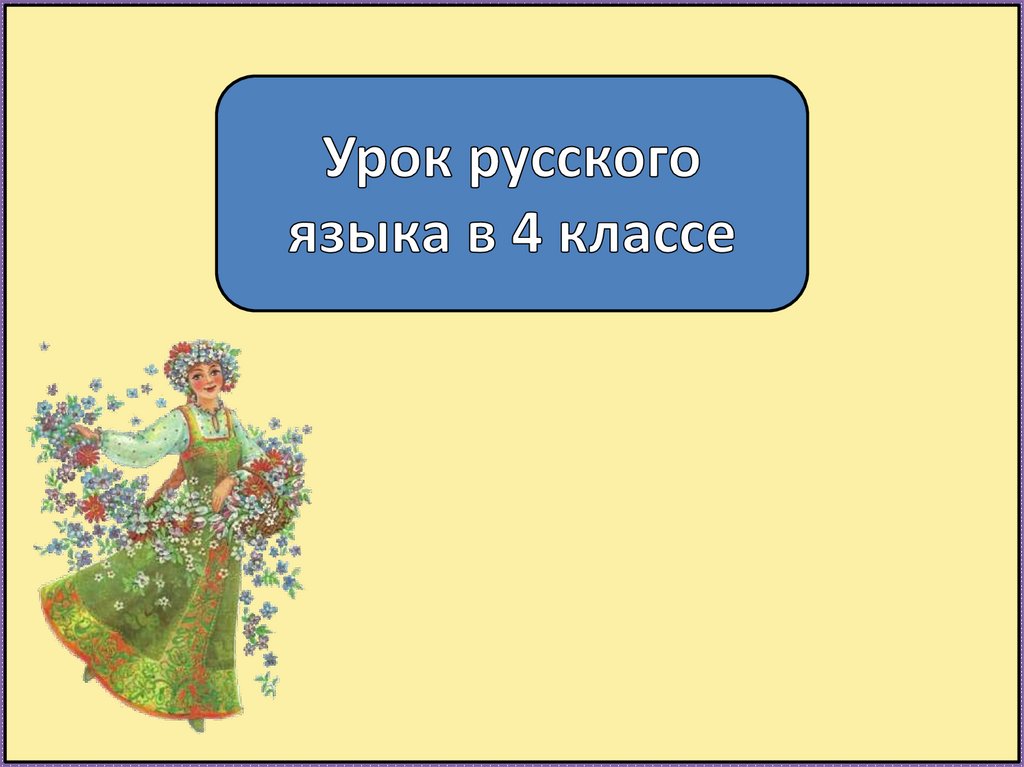 Урок русского языка в 4 классе